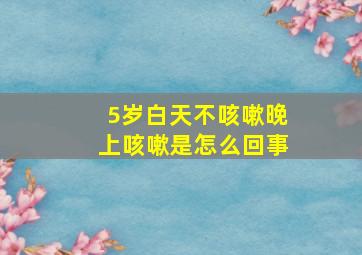 5岁白天不咳嗽晚上咳嗽是怎么回事